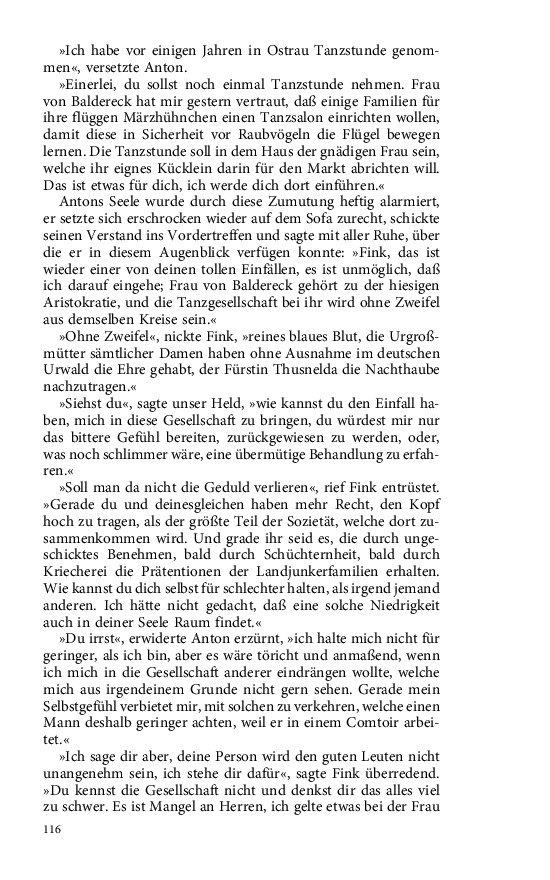 »Ich habe vor einigen Jahren in Ostrau Tanzstunde genommen«, versetzte Anton.

»Einerlei, du sollst noch einmal Tanzstunde nehmen. Frau von Baldereck hat mir gestern vertraut, daß einige Familien für ihre flüggen Märzhühnchen einen Tanzsalon einrichten wollen, damit diese in Sicherheit vor Raubvögeln die Flügel bewegen lernen. Die Tanzstunde soll in dem Haus der gnädigen Frau sein, welche ihr eignes Kücklein darin für den Markt abrichten will. Das ist etwas für dich, ich werde dich dort einführen.«

Antons Seele wurde durch diese Zumutung heftig alarmiert, er setzte sich erschrocken wieder auf dem Sofa zurecht, schickte seinen Verstand ins Vordertreffen und sagte mit aller Ruhe, über die er in diesem Augenblick verfügen konnte: »Fink, das ist wieder einer von deinen tollen Einfällen, es ist unmöglich, daß ich darauf eingehe; Frau von Baldereck gehört zu der hiesigen Aristokratie, und die Tanzgesellschaft bei ihr wird ohne Zweifel aus demselben Kreise sein.«

»Ohne Zweifel«, nickte Fink, »reines blaues Blut, die Urgroßmütter sämtlicher Damen haben ohne Ausnahme im deutschen Urwald die Ehre gehabt, der Fürstin Thusnelda die Nachthaube nachzutragen.«

»Siehst du«, sagte unser Held, »wie kannst du den Einfall haben, mich in diese Gesellschaft zu bringen, du würdest mir nur das bittere Gefühl bereiten, zurückgewiesen zu werden, oder, was noch schlimmer wäre, eine übermütige Behandlung zu erfahren.«

»Soll man da nicht die Geduld verlieren«, rief Fink entrüstet. »Gerade du und deinesgleichen haben mehr Recht, den Kopf hoch zu tragen, als der größte Teil der Sozietät, welche dort zusammenkommen wird. Und grade ihr seid es, die durch ungeschicktes Benehmen, bald durch Schüchternheit, bald durch Kriecherei die Prätentionen der Landjunkerfamilien erhalten. Wie kannst du dich selbst für schlechter halten, als irgend jemand anderen. Ich hätte nicht gedacht, daß eine solche Niedrigkeit auch in deiner Seele Raum findet.«

»Du irrst«, erwiderte Anton erzürnt, »ich halte mich nicht für geringer, als ich bin, aber es wäre töricht und anmaßend, wenn ich mich in die Gesellschaft anderer eindrängen wollte, welche mich aus irgendeinem Grunde nicht gern sehen. Gerade mein Selbstgefühl verbietet mir, mit solchen zu verkehren, welche einen Mann deshalb geringer achten, weil er in einem Comtoir arbeitet.«

»Ich sage dir aber, deine Person wird den guten Leuten nicht unangenehm sein, ich stehe dir dafür«, sagte Fink überredend. »Du kennst die Gesellschaft nicht und denkst dir das alles viel zu schwer. Es ist Mangel an Herren, ich gelte etwas bei der Frau

116